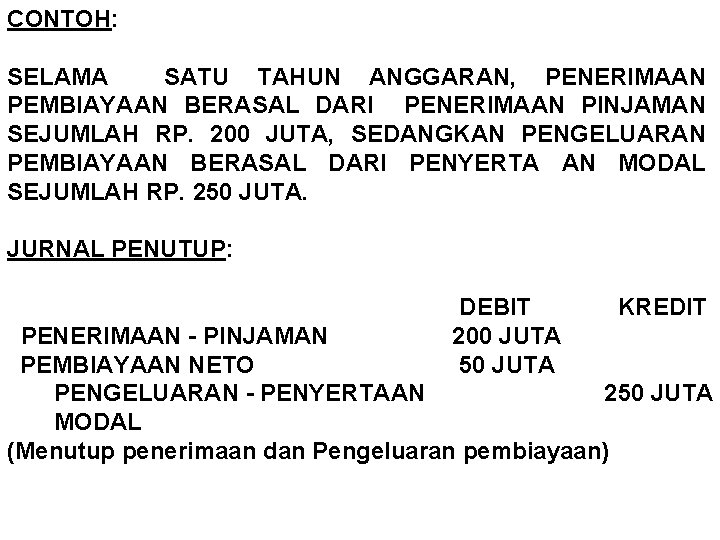 CONTOH:

SELAMA SATU TAHUN ANGGARAN, PENERIMAAN PEMBIAYAAN BERASAL DARI PENERIMAAN PINJAMAN SEJUMLAH RP. 200 JUTA, SEDANGKAN PENGELUARAN PEMBIAYAAN BERASAL DARI PENYERTA AN MODAL SEJUMLAH RP. 250 JUTA.

JURNAL PENUTUP:

| | DEBIT | KREDIT |
|---|---|---|
| PENERIMAAN - PINJAMAN | 200 JUTA | |
| PEMBIAYAAN NETO | 50 JUTA | |
| PENGELUARAN - PENYERTAAN MODAL | | 250 JUTA |

(Menutup penerimaan dan Pengeluaran pembiayaan)